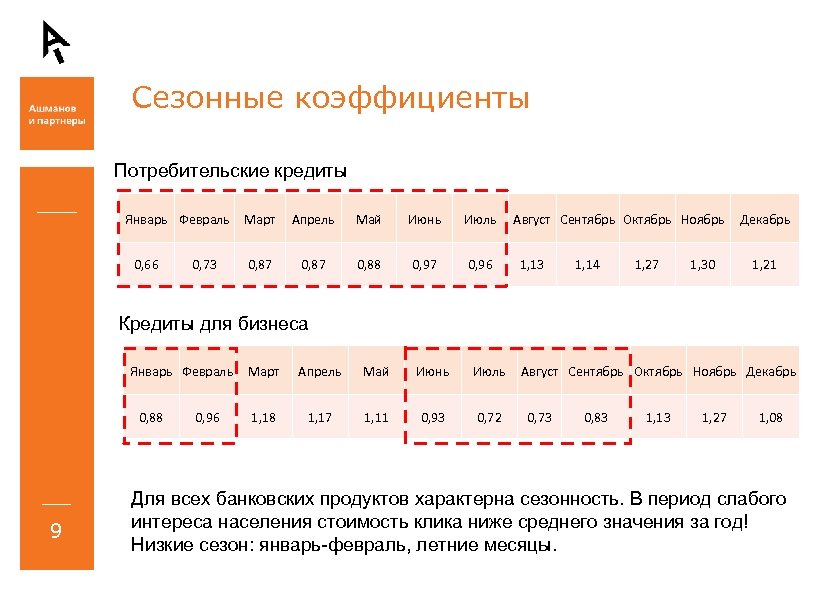 Ашманов и партнеры

Сезонные коэффициенты

Потребительские кредиты

| Январь | Февраль | Март | Апрель | Май | Июнь | Июль | Август | Сентябрь | Октябрь | Ноябрь | Декабрь |
|---|---|---|---|---|---|---|---|---|---|---|---|
| 0,66 | 0,73 | 0,87 | 0,87 | 0,88 | 0,97 | 0,96 | 1,13 | 1,14 | 1,27 | 1,30 | 1,21 |

Кредиты для бизнеса

| Январь | Февраль | Март | Апрель | Май | Июнь | Июль | Август | Сентябрь | Октябрь | Ноябрь | Декабрь |
|---|---|---|---|---|---|---|---|---|---|---|---|
| 0,88 | 0,96 | 1,18 | 1,17 | 1,11 | 0,93 | 0,72 | 0,73 | 0,83 | 1,13 | 1,27 | 1,08 |

Для всех банковских продуктов характерна сезонность. В период слабого интереса населения стоимость клика ниже среднего значения за год! Низкие сезон: январь-февраль, летние месяцы.

9